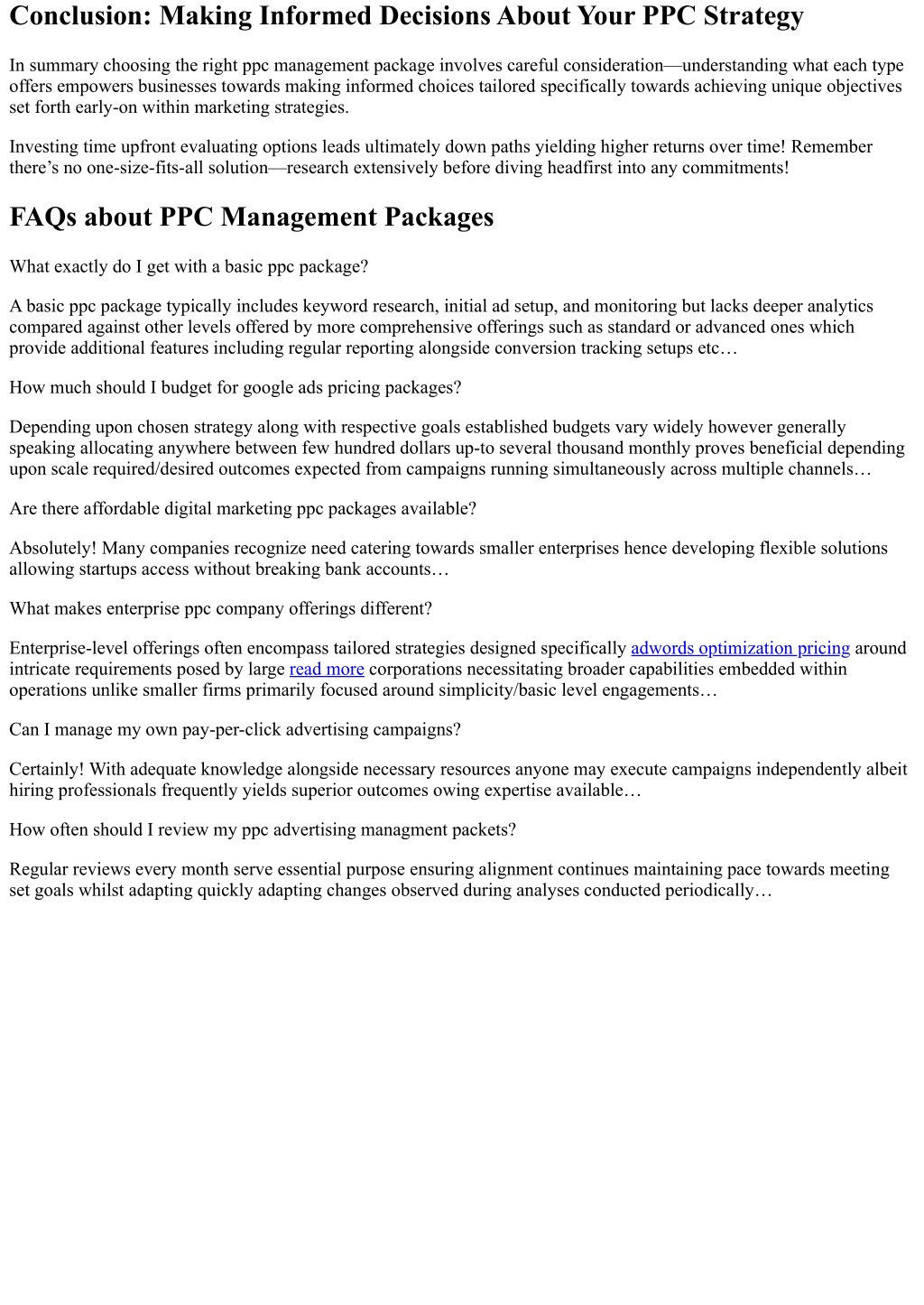 Conclusion: Making Informed Decisions About Your PPC Strategy

In summary choosing the right ppc management package involves careful consideration—understanding what each type offers empowers businesses towards making informed choices tailored specifically towards achieving unique objectives set forth early-on within marketing strategies.

Investing time upfront evaluating options leads ultimately down paths yielding higher returns over time! Remember there’s no one-size-fits-all solution—research extensively before diving headfirst into any commitments!

FAQs about PPC Management Packages

What exactly do I get with a basic ppc package?

A basic ppc package typically includes keyword research, initial ad setup, and monitoring but lacks deeper analytics compared against other levels offered by more comprehensive offerings such as standard or advanced ones which provide additional features including regular reporting alongside conversion tracking setups etc…

How much should I budget for google ads pricing packages?

Depending upon chosen strategy along with respective goals established budgets vary widely however generally speaking allocating anywhere between few hundred dollars up-to several thousand monthly proves beneficial depending upon scale required/desired outcomes expected from campaigns running simultaneously across multiple channels…

Are there affordable digital marketing ppc packages available?

Absolutely! Many companies recognize need catering towards smaller enterprises hence developing flexible solutions allowing startups access without breaking bank accounts…

What makes enterprise ppc company offerings different?

Enterprise-level offerings often encompass tailored strategies designed specifically adwords optimization pricing around intricate requirements posed by large read more corporations necessitating broader capabilities embedded within operations unlike smaller firms primarily focused around simplicity/basic level engagements…

Can I manage my own pay-per-click advertising campaigns?

Certainly! With adequate knowledge alongside necessary resources anyone may execute campaigns independently albeit hiring professionals frequently yields superior outcomes owing expertise available…

How often should I review my ppc advertising managment packets?

Regular reviews every month serve essential purpose ensuring alignment continues maintaining pace towards meeting set goals whilst adapting quickly adapting changes observed during analyses conducted periodically…